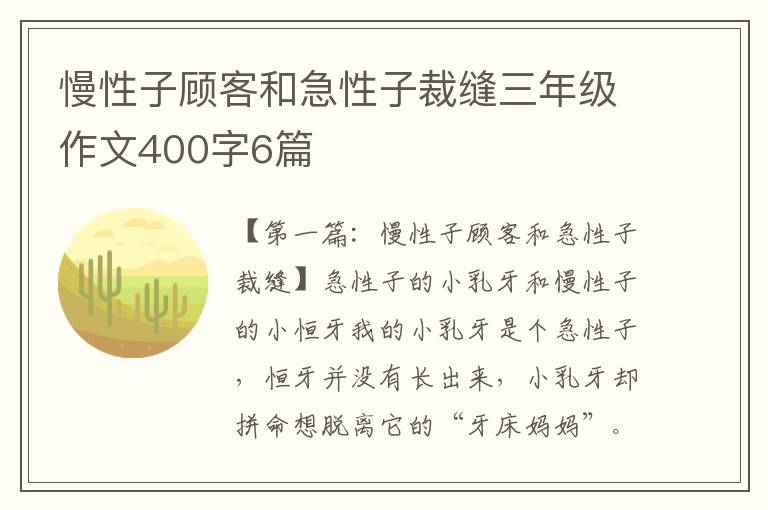 慢性子顾客和急性子裁缝三年级作文400字6篇

【第一篇：慢性子顾客和急性子裁缝】急性子的小乳牙和慢性子的小恒牙我的小乳牙是个急性子，恒牙并没有长出来，小乳牙却拼命想脱离它的“牙床妈妈”。